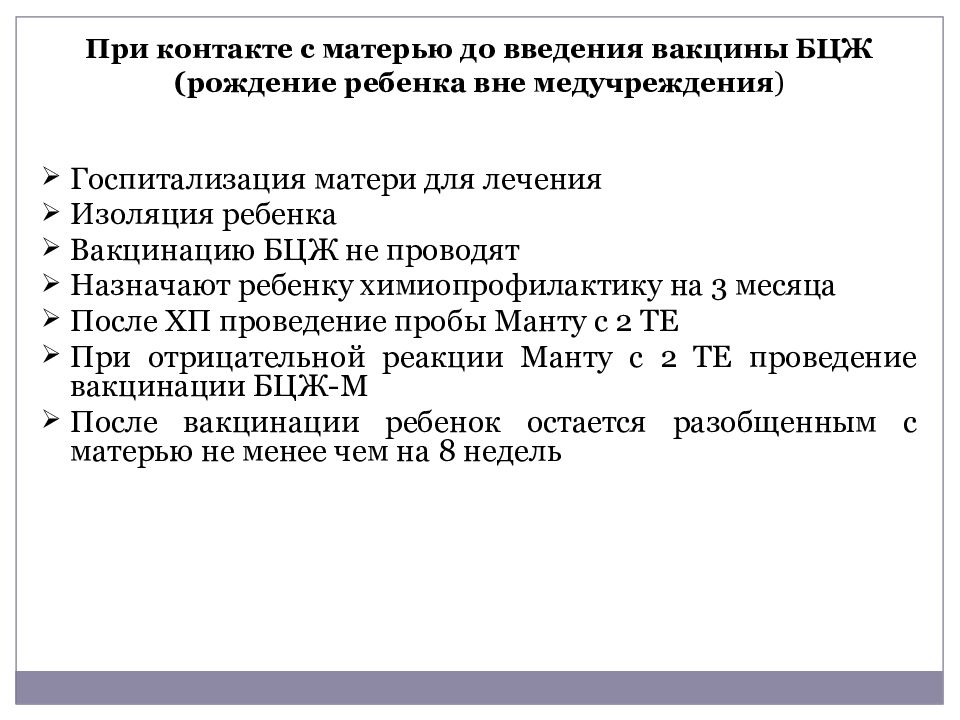 При контакте с матерью до введения вакцины БЦЖ (рождение ребенка вне медучреждения)

➢ Госпитализация матери для лечения
➢ Изоляция ребенка
➢ Вакцинацию БЦЖ не проводят
➢ Назначают ребенку химиопрофилактику на 3 месяца
➢ После ХП проведение пробы Манту с 2 ТЕ
➢ При отрицательной реакции Манту с 2 ТЕ проведение вакцинации БЦЖ-М
➢ После вакцинации ребенок остается разобщенным с матерью не менее чем на 8 недель